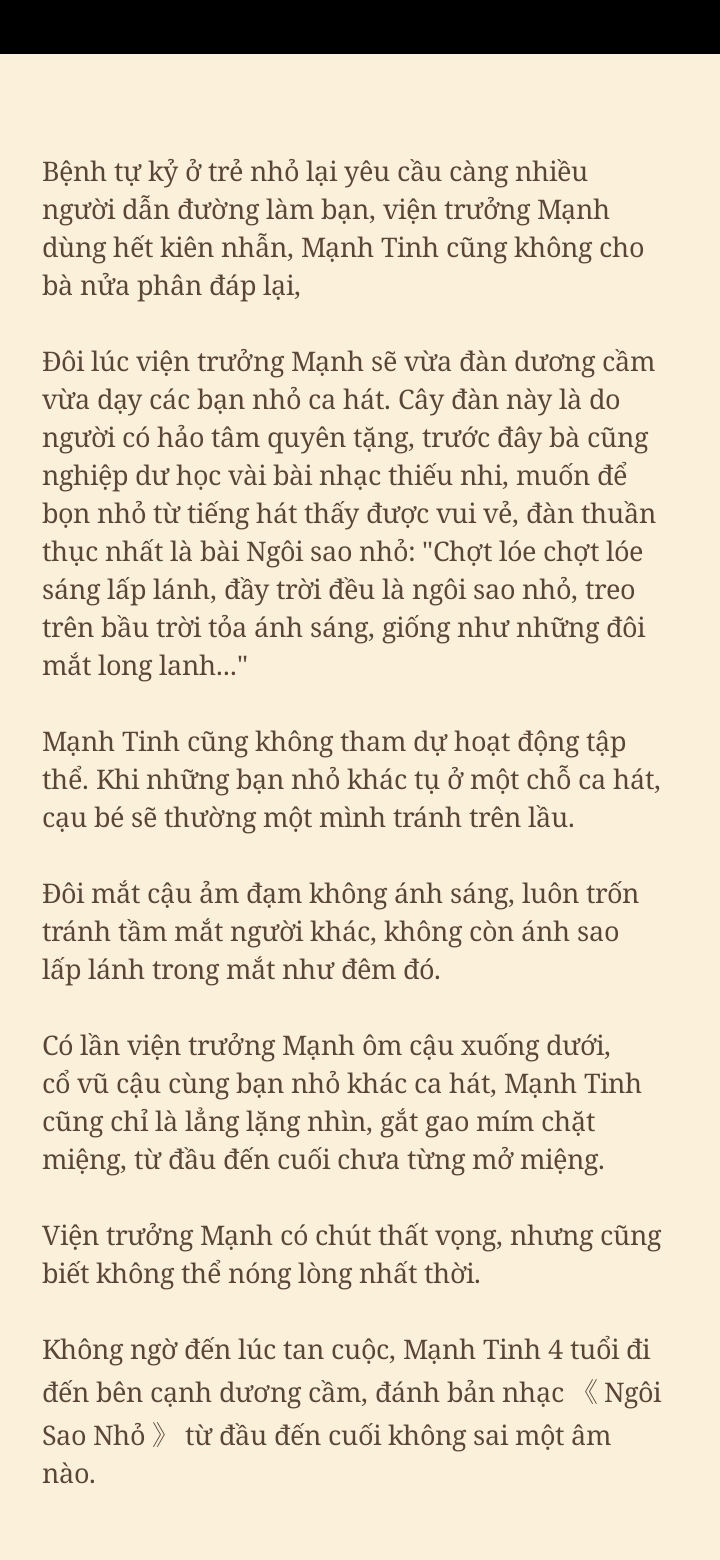 Bệnh tự kỷ ở trẻ nhỏ lại yêu cầu càng nhiều người dẫn đường làm bạn, viện trưởng Mạnh dùng hết kiên nhẫn, Mạnh Tinh cũng không cho bà nửa phân đáp lại,

Đôi lúc viện trưởng Mạnh sẽ vừa đàn dương cầm vừa dạy các bạn nhỏ ca hát. Cây đàn này là do người có hảo tâm quyên tặng, trước đây bà cũng nghiệp dư học vài bài nhạc thiếu nhi, muốn để bọn nhỏ từ tiếng hát thấy được vui vẻ, đàn thuần thục nhất là bài Ngôi sao nhỏ: "Chợt lóe chợt lóe sáng lấp lánh, đầy trời đều là ngôi sao nhỏ, treo trên bầu trời tỏa ánh sáng, giống như những đôi mắt long lanh..."

Mạnh Tinh cũng không tham dự hoạt động tập thể. Khi những bạn nhỏ khác tụ ở một chỗ ca hát, cạu bé sẽ thường một mình tránh trên lầu.

Đôi mắt cậu ảm đạm không ánh sáng, luôn trốn tránh tầm mắt người khác, không còn ánh sao lấp lánh trong mắt như đêm đó.

Có lần viện trưởng Mạnh ôm cậu xuống dưới, cổ vũ cậu cùng bạn nhỏ khác ca hát, Mạnh Tinh cũng chỉ là lẳng lặng nhìn, gắt gao mím chặt miệng, từ đầu đến cuối chưa từng mở miệng.

Viện trưởng Mạnh có chút thất vọng, nhưng cũng biết không thể nóng lòng nhất thời.

Không ngờ đến lúc tan cuộc, Mạnh Tinh 4 tuổi đi đến bên cạnh dương cầm, đánh bản nhạc 《 Ngôi Sao Nhỏ 》 từ đầu đến cuối không sai một âm nào.